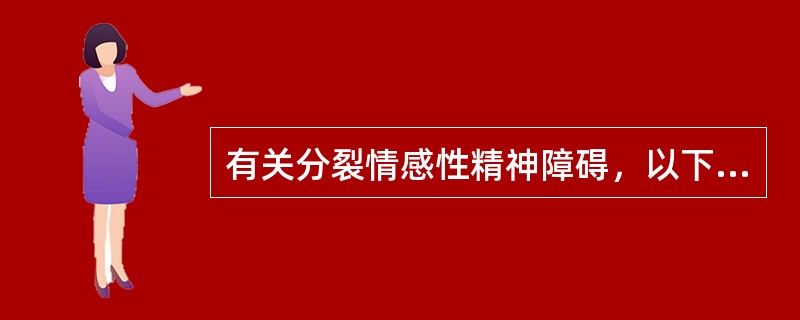 有关分裂情感性精神障碍，以下...